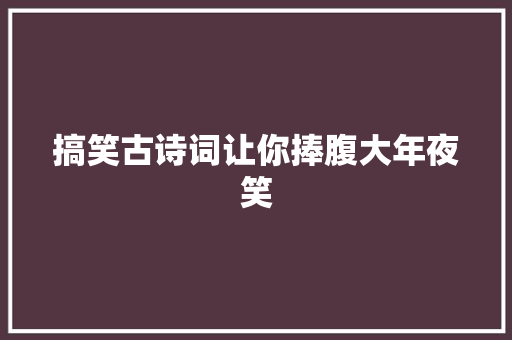 搞笑古诗词让你捧腹大年夜笑